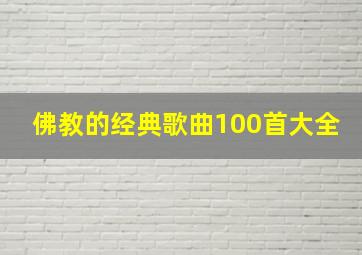 佛教的经典歌曲100首大全